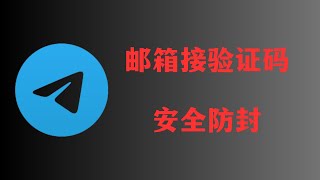 邮箱接验证码

安全防封